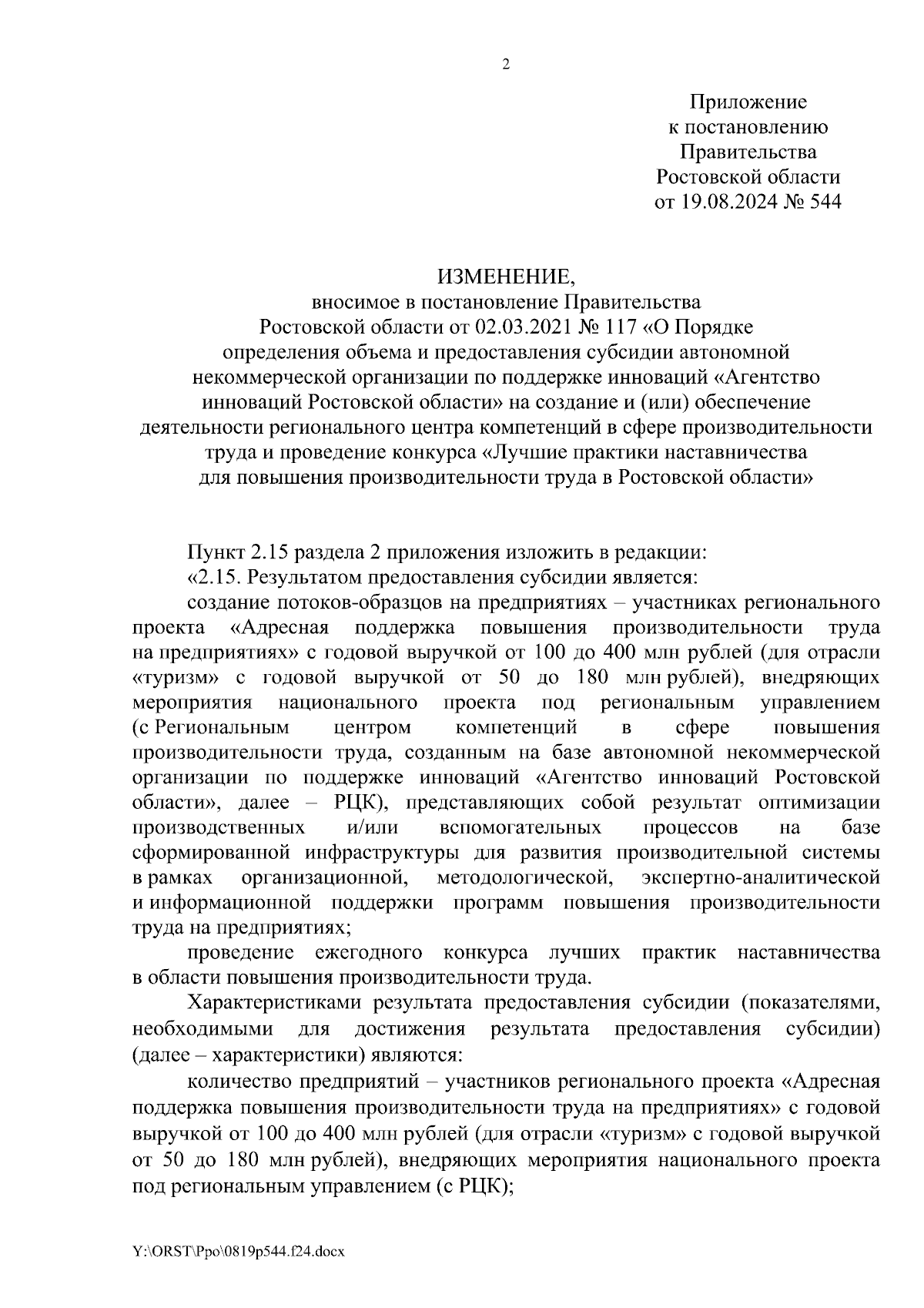 2

Приложение
к постановлению
Правительства
Ростовской области
от 19.08.2024 № 544

ИЗМЕНЕНИЕ,
вносимое в постановление Правительства Ростовской области от 02.03.2021 № 117 «О Порядке определения объема и предоставления субсидии автономной некоммерческой организации по поддержке инноваций «Агентство инноваций Ростовской области» на создание и (или) обеспечение деятельности регионального центра компетенций в сфере производительности труда и проведение конкурса «Лучшие практики наставничества для повышения производительности труда в Ростовской области»

Пункт 2.15 раздела 2 приложения изложить в редакции:

«2.15. Результатом предоставления субсидии является:

создание потоков-образцов на предприятиях – участниках регионального проекта «Адресная поддержка повышения производительности труда на предприятиях» с годовой выручкой от 100 до 400 млн рублей (для отрасли «туризм» с годовой выручкой от 50 до 180 млн рублей), внедряющих мероприятия национального проекта под региональным управлением (с Региональным центром компетенций в сфере повышения производительности труда, созданным на базе автономной некоммерческой организации по поддержке инноваций «Агентство инноваций Ростовской области», далее – РЦК), представляющих собой результат оптимизации производственных и/или вспомогательных процессов на базе сформированной инфраструктуры для развития производительной системы в рамках организационной, методологической, экспертно-аналитической и информационной поддержки программ повышения производительности труда на предприятиях;

проведение ежегодного конкурса лучших практик наставничества в области повышения производительности труда.

Характеристиками результата предоставления субсидии (показателями, необходимыми для достижения результата предоставления субсидии) (далее – характеристики) являются:

количество предприятий – участников регионального проекта «Адресная поддержка повышения производительности труда на предприятиях» с годовой выручкой от 100 до 400 млн рублей (для отрасли «туризм» с годовой выручкой от 50 до 180 млн рублей), внедряющих мероприятия национального проекта под региональным управлением (с РЦК);

Y:\ORST\Ppo\0819p544.f24.docx